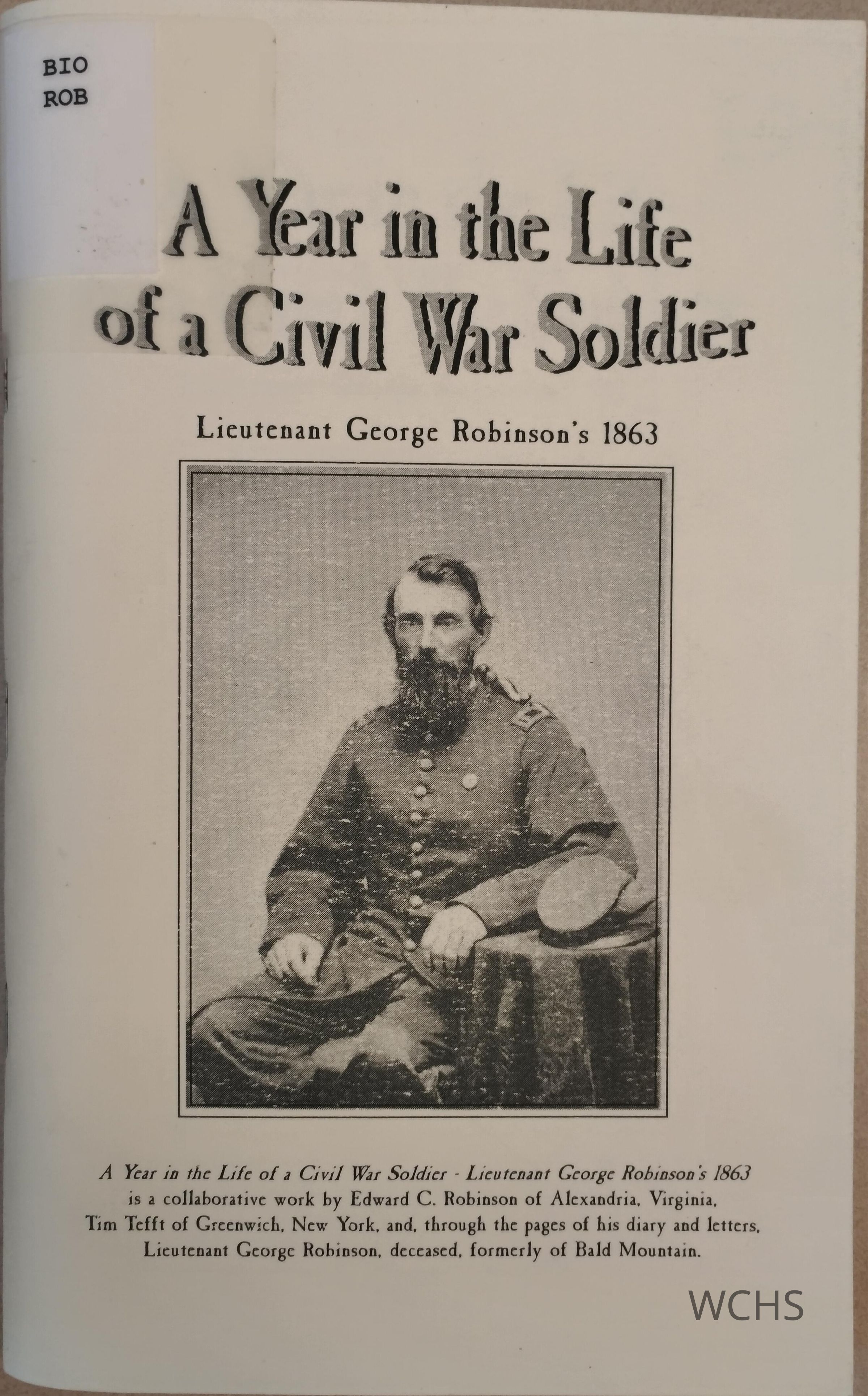 BIO
ROB

A Year in the Life of a Civil War Soldier

Lieutenant George Robinson's 1863

A Year in the Life of a Civil War Soldier - Lieutenant George Robinson's 1863 is a collaborative work by Edward C. Robinson of Alexandria, Virginia, Tim Tefft of Greenwich, New York, and, through the pages of his diary and letters, Lieutenant George Robinson, deceased, formerly of Bald Mountain.

WCHS